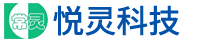 常灵 悦灵科技